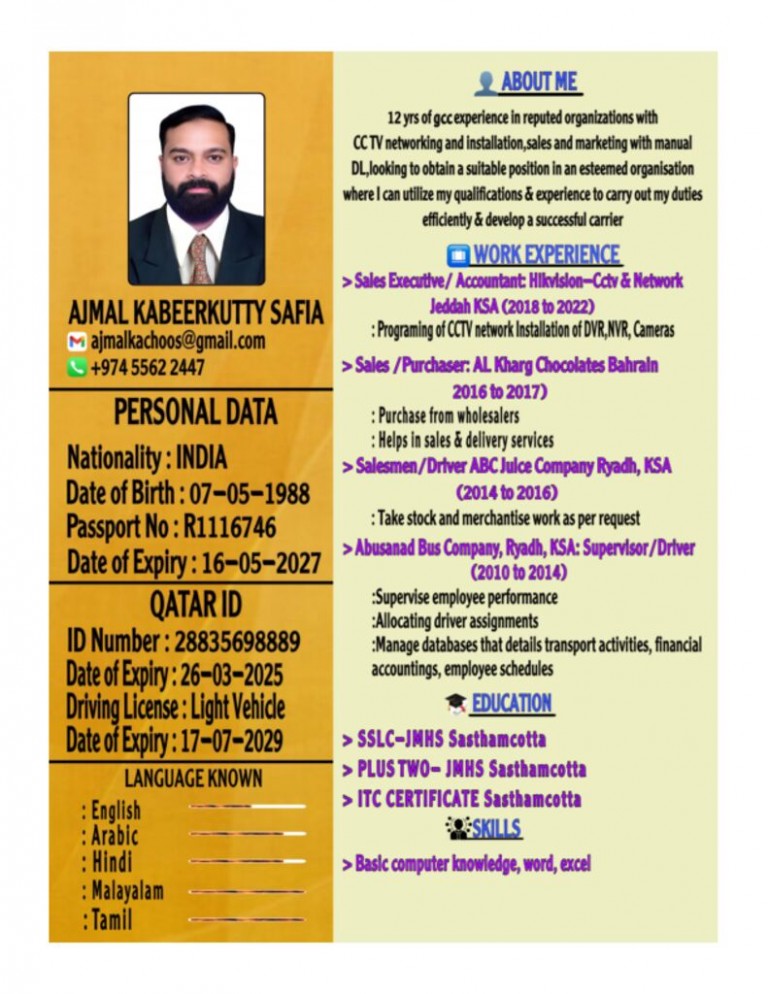 AJMAL KABEERKUTTY SAFIA
ajmalkachoos@gmail.com
+974 5562 2447

PERSONAL DATA

Nationality : INDIA
Date of Birth : 07-05-1988
Passport No : R1116746
Date of Expiry : 16-05-2027

QATAR ID

ID Number : 28835698889
Date of Expiry : 26-03-2025
Driving License : Light Vehicle
Date of Expiry : 17-07-2029

LANGUAGE KNOWN

: English
: Arabic
: Hindi
: Malayalam
: Tamil

ABOUT ME

12 yrs of gcc experience in reputed organizations with CC TV networking and installation,sales and marketing with manual DL,looking to obtain a suitable position in an esteemed organisation where I can utilize my qualifications & experience to carry out my duties efficiently & develop a successful carrier

WORK EXPERIENCE

> Sales Executive/ Accountant: Hikvision-Cctv & Network Jeddah KSA (2018 to 2022)
: Programing of CCTV network Installation of DVR,NVR, Cameras

> Sales /Purchaser: AL Kharg Chocolates Bahrain 2016 to 2017)
: Purchase from wholesalers
: Helps in sales & delivery services

> Salesmen/Driver ABC Juice Company Ryadh, KSA (2014 to 2016)
: Take stock and merchantise work as per request

> Abusanad Bus Company, Ryadh, KSA: Supervisor/Driver (2010 to 2014)
:Supervise employee performance
:Allocating driver assignments
:Manage databases that details transport activities, financial accountings, employee schedules

EDUCATION

> SSLC-JMHS Sasthamcotta
> PLUS TWO- JMHS Sasthamcotta
> ITC CERTIFICATE Sasthamcotta

SKILLS

> Basic computer knowledge, word, excel